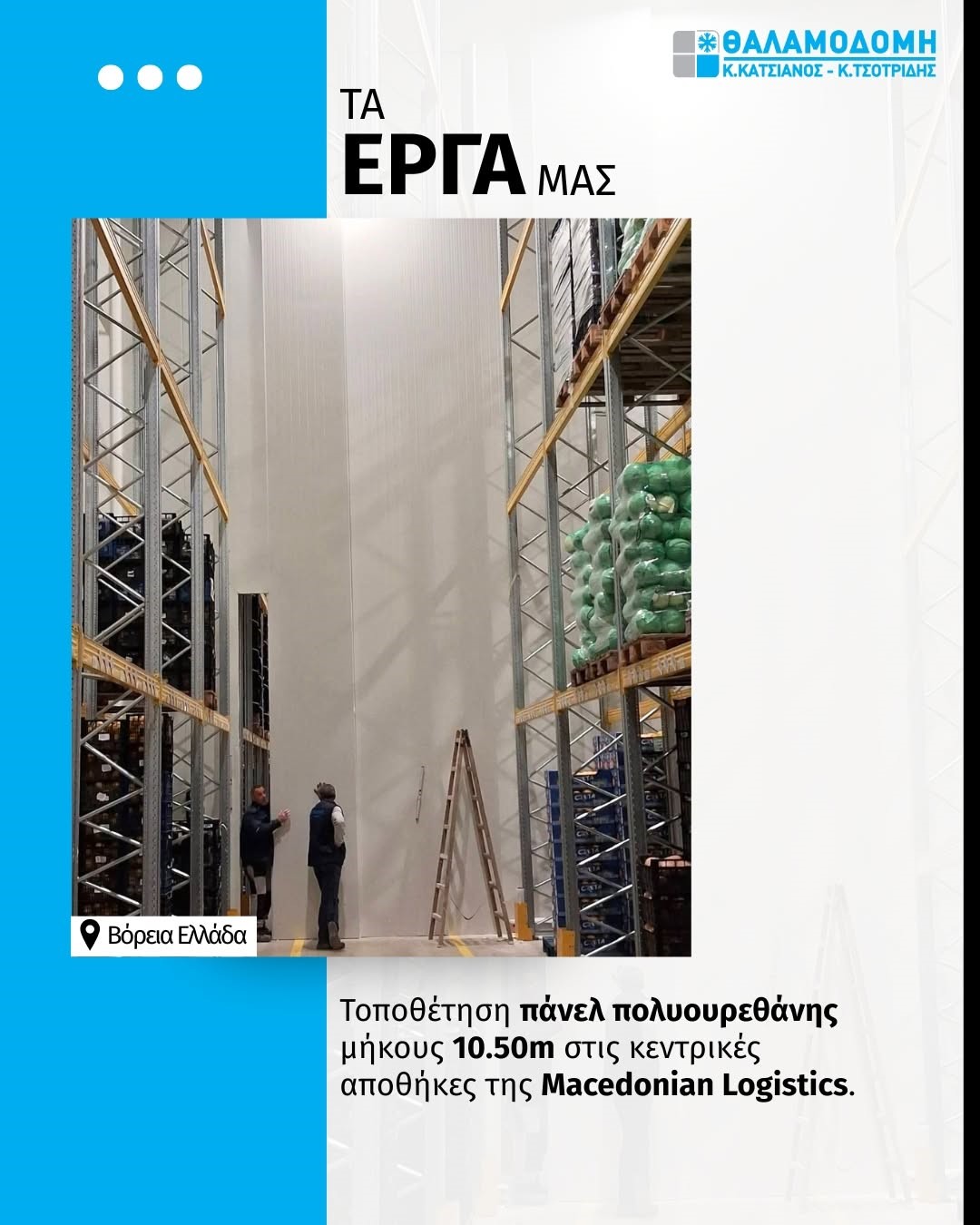 ΘΑΛΑΜΟΔΟΜΗ
Κ.ΚΑΤΣΙΑΝΟΣ - Κ.ΤΣΟΤΡΙΔΗΣ

ΤΑ
ΕΡΓΑ ΜΑΣ

Βόρεια Ελλάδα

Τοποθέτηση πάνελ πολυουρεθάνης μήκους 10.50m στις κεντρικές αποθήκες της Macedonian Logistics.